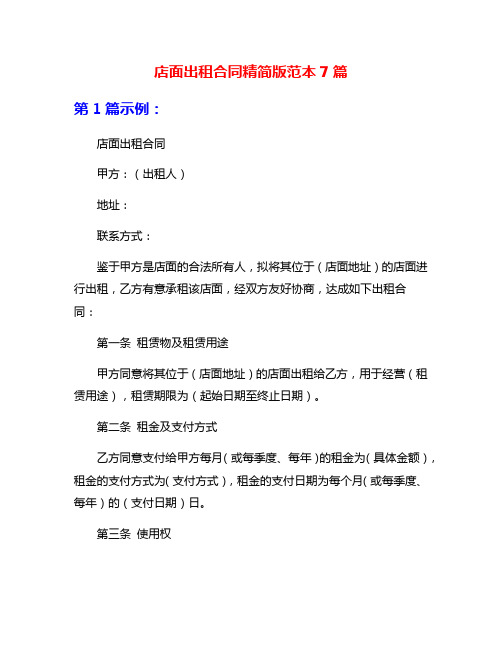 店面出租合同精简版范本 7 篇

第 1 篇示例：

店面出租合同

甲方：（出租人）

地址：

联系方式：

鉴于甲方是店面的合法所有人，拟将其位于（店面地址）的店面进行出租，乙方有意承租该店面，经双方友好协商，达成如下出租合同：

第一条 租赁物及租赁用途

甲方同意将其位于（店面地址）的店面出租给乙方，用于经营（租赁用途），租赁期限为（起始日期至终止日期）。

第二条 租金及支付方式

乙方同意支付给甲方每月（或每季度、每年）的租金为（具体金额），租金的支付方式为（支付方式），租金的支付日期为每个月（或每季度、每年）的（支付日期）日。

第三条 使用权